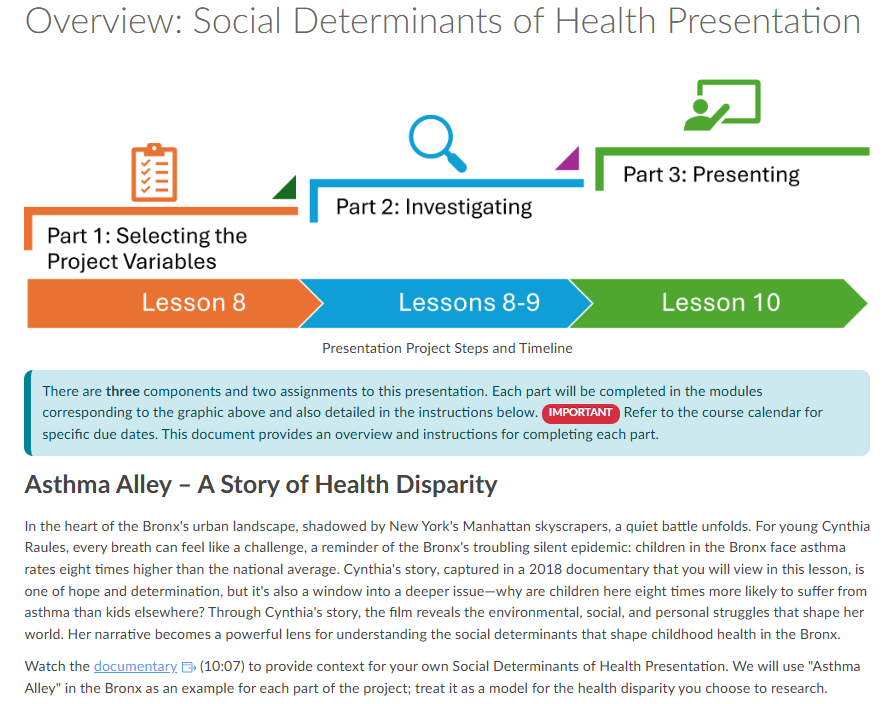 Overview: Social Determinants of Health Presentation

Part 1: Selecting the Project Variables

Part 2: Investigating

Part 3: Presenting

Lesson 8

Lessons 8-9

Lesson 10

Presentation Project Steps and Timeline

There are three components and two assignments to this presentation. Each part will be completed in the modules corresponding to the graphic above and also detailed in the instructions below. IMPORTANT Refer to the course calendar for specific due dates. This document provides an overview and instructions for completing each part.

Asthma Alley – A Story of Health Disparity

In the heart of the Bronx's urban landscape, shadowed by New York's Manhattan skyscrapers, a quiet battle unfolds. For young Cynthia Raules, every breath can feel like a challenge, a reminder of the Bronx's troubling silent epidemic: children in the Bronx face asthma rates eight times higher than the national average. Cynthia's story, captured in a 2018 documentary that you will view in this lesson, is one of hope and determination, but it's also a window into a deeper issue—why are children here eight times more likely to suffer from asthma than kids elsewhere? Through Cynthia's story, the film reveals the environmental, social, and personal struggles that shape her world. Her narrative becomes a powerful lens for understanding the social determinants that shape childhood health in the Bronx.

Watch the documentary (10:07) to provide context for your own Social Determinants of Health Presentation. We will use "Asthma Alley" in the Bronx as an example for each part of the project; treat it as a model for the health disparity you choose to research.